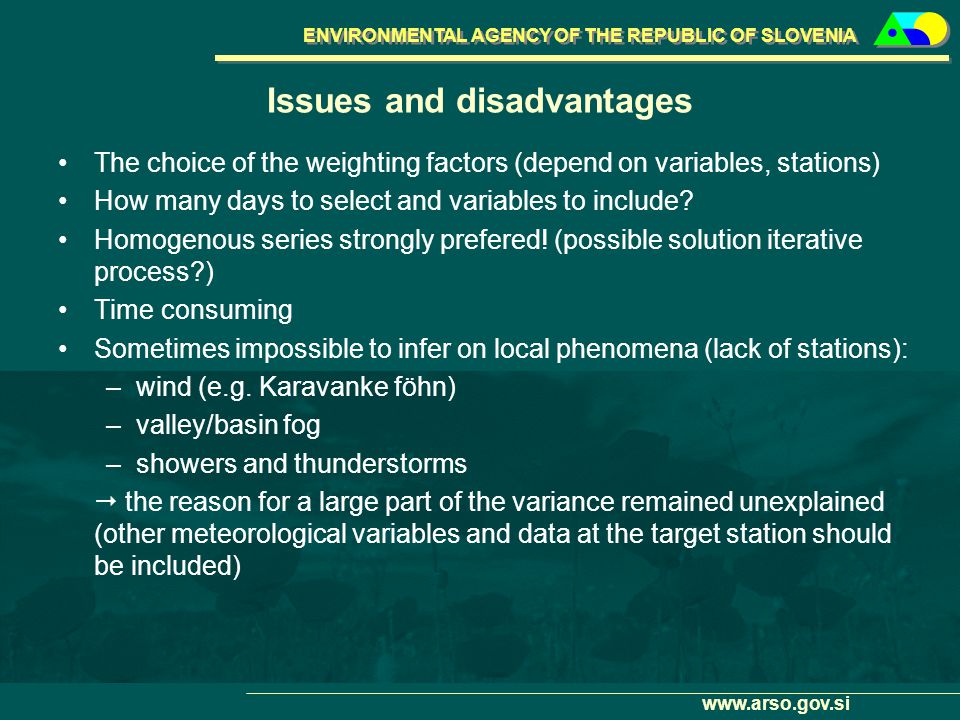 ENVIRONMENTAL AGENCY OF THE REPUBLIC OF SLOVENIA

Issues and disadvantages

• The choice of the weighting factors (depend on variables, stations)
• How many days to select and variables to include?
• Homogenous series strongly prefered! (possible solution iterative process?)
• Time consuming
• Sometimes impossible to infer on local phenomena (lack of stations):
– wind (e.g. Karavanke föhn)
– valley/basin fog
– showers and thunderstorms
→ the reason for a large part of the variance remained unexplained (other meteorological variables and data at the target station should be included)

www.arso.gov.si